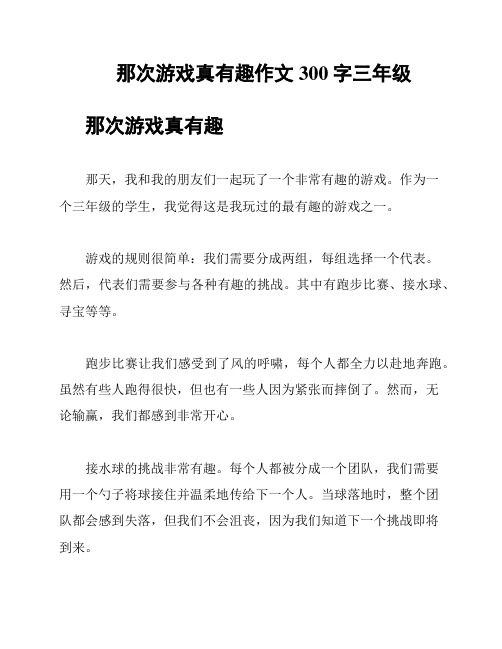 那次游戏真有趣作文 300 字三年级

那次游戏真有趣

那天，我和我的朋友们一起玩了一个非常有趣的游戏。作为一个三年级的学生，我觉得这是我玩过的最有趣的游戏之一。

游戏的规则很简单：我们需要分成两组，每组选择一个代表。然后，代表们需要参与各种有趣的挑战。其中有跑步比赛、接水球、寻宝等等。

跑步比赛让我们感受到了风的呼啸，每个人都全力以赴地奔跑。虽然有些人跑得很快，但也有一些人因为紧张而摔倒了。然而，无论输赢，我们都感到非常开心。

接水球的挑战非常有趣。每个人都被分成一个团队，我们需要用一个勺子将球接住并温柔地传给下一个人。当球落地时，整个团队都会感到失落，但我们不会沮丧，因为我们知道下一个挑战即将到来。